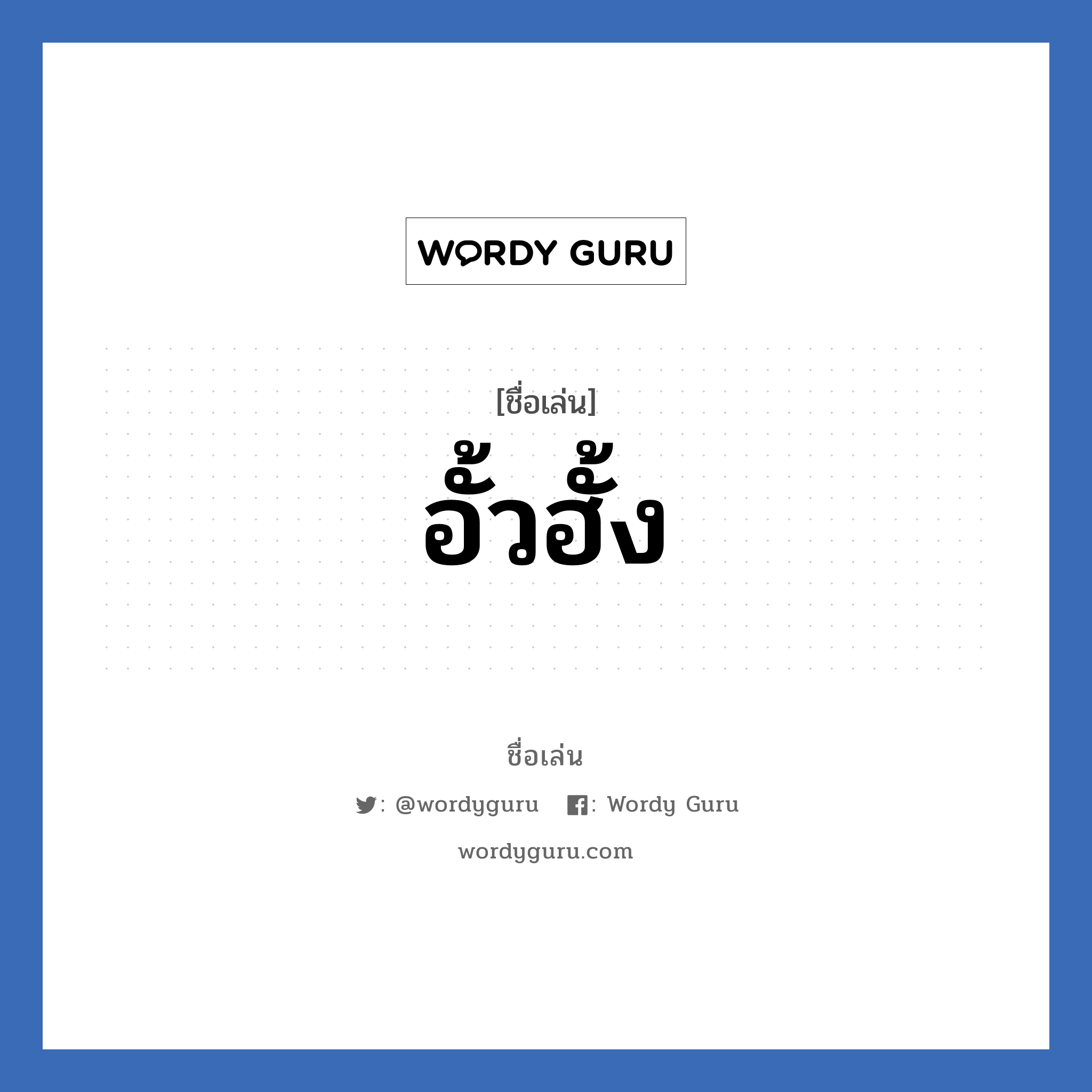 WORDY GURU

[ชื่อเล่น]
อั้วฮั้ง

ชื่อเล่น

: @wordyguru : Wordy Guru

wordyguru.com